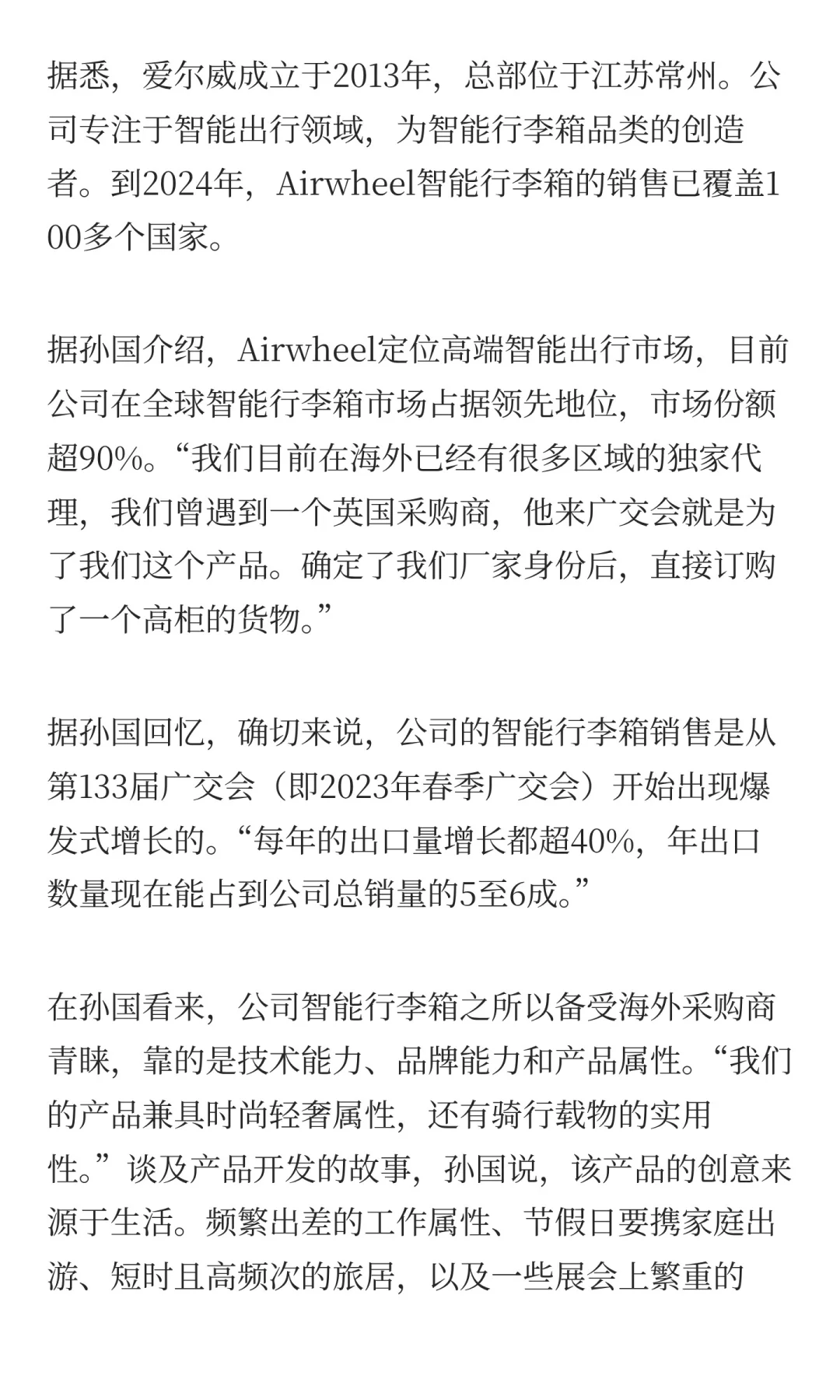 据悉，爱尔威成立于2013年，总部位于江苏常州。公司专注于智能出行领域，为智能行李箱品类的创造者。到2024年，Airwheel智能行李箱的销售已覆盖100多个国家。

据孙国介绍，Airwheel定位高端智能出行市场，目前公司在全球智能行李箱市场占据领先地位，市场份额超90%。“我们目前在海外已经有很多区域的独家代理，我们曾遇到一个英国采购商，他来广交会就是为了我们这个产品。确定了我们厂家身份后，直接订购了一个高柜的货物。”

据孙国回忆，确切来说，公司的智能行李箱销售是从第133届广交会（即2023年春季广交会）开始出现爆发式增长的。“每年的出口量增长都超40%，年出口数量现在能占到公司总销量的5至6成。”

在孙国看来，公司智能行李箱之所以备受海外采购商青睐，靠的是技术能力、品牌能力和产品属性。“我们的产品兼具时尚轻奢属性，还有骑行载物的实用性。”谈及产品开发的故事，孙国说，该产品的创意来源于生活。频繁出差的工作属性、节假日要携家庭出游、短时且高频次的旅居，以及一些展会上繁重的